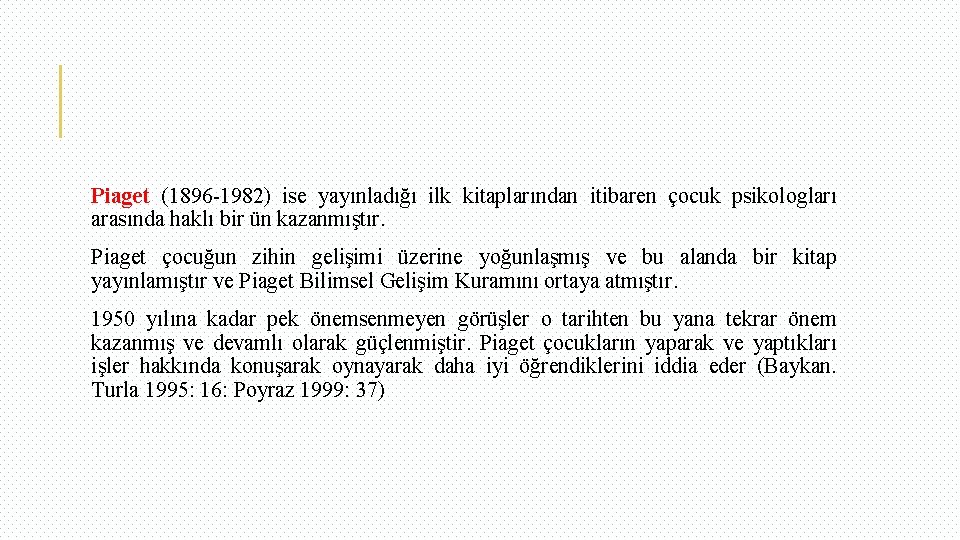 Piaget (1896-1982) ise yayınladığı ilk kitaplarından itibaren çocuk psikologları arasında haklı bir ün kazanmıştır.

Piaget çocuğun zihin gelişimi üzerine yoğunlaşmış ve bu alanda bir kitap yayınlamıştır ve Piaget Bilimsel Gelişim Kuramını ortaya atmıştır.

1950 yılına kadar pek önemsenmeyen görüşler o tarihten bu yana tekrar önem kazanmış ve devamlı olarak güçlenmiştir. Piaget çocukların yaparak ve yaptıkları işler hakkında konuşarak oynayarak daha iyi öğrendiklerini iddia eder (Baykan. Turla 1995: 16: Poyraz 1999: 37)